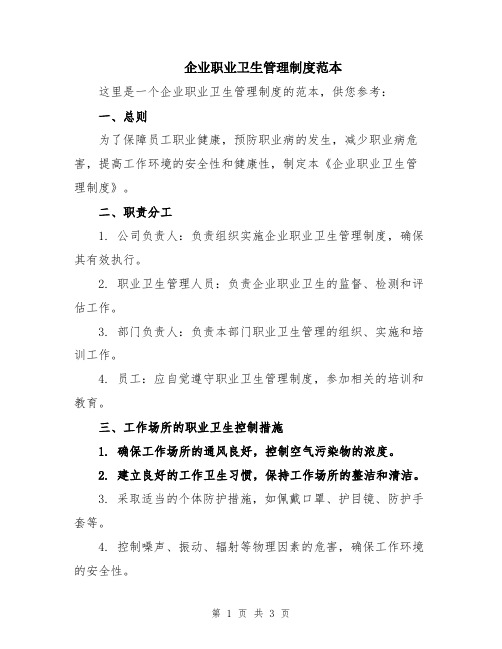 企业职业卫生管理制度范本

这里是一个企业职业卫生管理制度的范本，供您参考：

一、总则

为了保障员工职业健康，预防职业病的发生，减少职业病危害，提高工作环境的安全性和健康性，制定本《企业职业卫生管理制度》。

二、职责分工

1. 公司负责人：负责组织实施企业职业卫生管理制度，确保其有效执行。

2. 职业卫生管理人员：负责企业职业卫生的监督、检测和评估工作。

3. 部门负责人：负责本部门职业卫生管理的组织、实施和培训工作。

4. 员工：应自觉遵守职业卫生管理制度，参加相关的培训和教育。

三、工作场所的职业卫生控制措施

1. 确保工作场所的通风良好，控制空气污染物的浓度。

2. 建立良好的工作卫生习惯，保持工作场所的整洁和清洁。

3. 采取适当的个体防护措施，如佩戴口罩、护目镜、防护手套等。

4. 控制噪声、振动、辐射等物理因素的危害，确保工作环境的安全性。

第 1 页 共 3 页